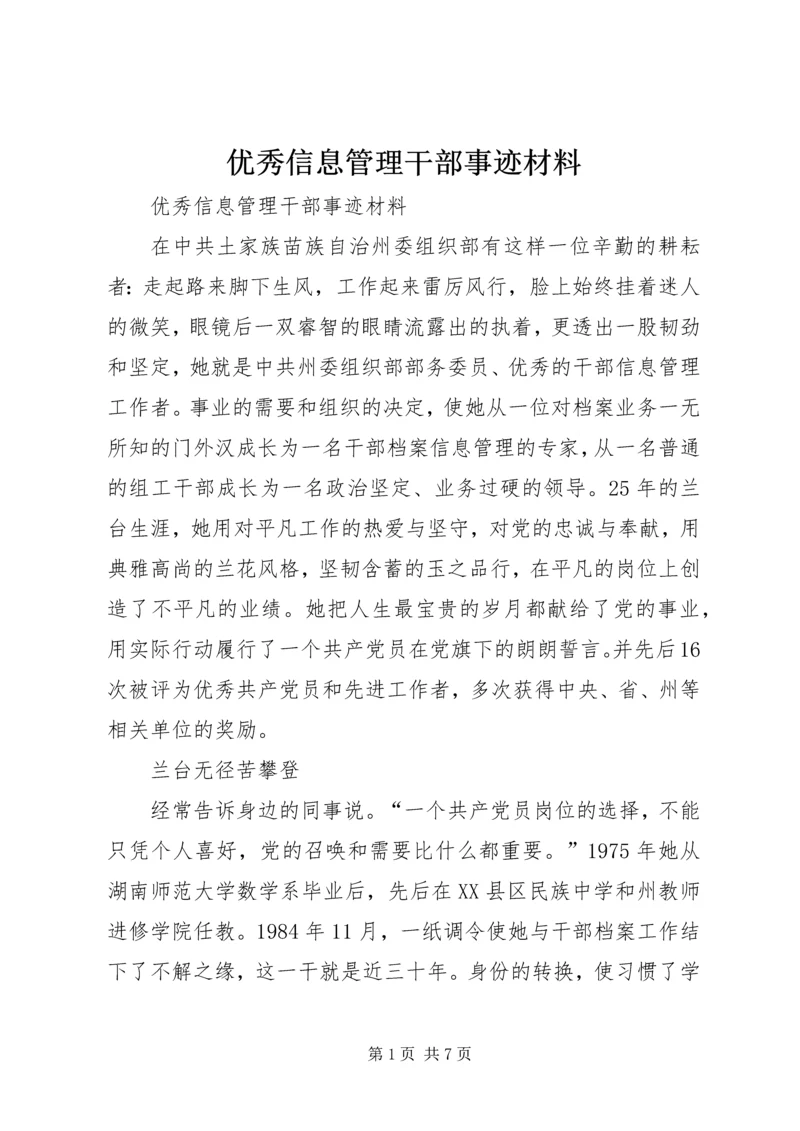 优秀信息管理干部事迹材料

优秀信息管理干部事迹材料

在中共土家族苗族自治州委组织部有这样一位辛勤的耕耘者：走起路来脚下生风，工作起来雷厉风行，脸上始终挂着迷人的微笑，眼镜后一双睿智的眼睛流露出的执着，更透出一股韧劲和坚定，她就是中共州委组织部部务委员、优秀的干部信息管理工作者。事业的需要和组织的决定，使她从一位对档案业务一无所知的门外汉成长为一名干部档案信息管理的专家，从一名普通的组工干部成长为一名政治坚定、业务过硬的领导。25年的兰台生涯，她用对平凡工作的热爱与坚守，对党的忠诚与奉献，用典雅高尚的兰花风格，坚韧含蓄的玉之品行，在平凡的岗位上创造了不平凡的业绩。她把人生最宝贵的岁月都献给了党的事业，用实际行动履行了一个共产党员在党旗下的朗朗誓言。并先后16次被评为优秀共产党员和先进工作者，多次获得中央、省、州等相关单位的奖励。

兰台无径苦攀登

经常告诉身边的同事说。“一个共产党员岗位的选择，不能只凭个人喜好，党的召唤和需要比什么都重要。”1975年她从湖南师范大学数学系毕业后，先后在XX县区民族中学和州教师进修学院任教。1984年11月，一纸调令使她与干部档案工作结下了不解之缘，这一干就是近三十年。身份的转换，使习惯了学

第1页 共7页